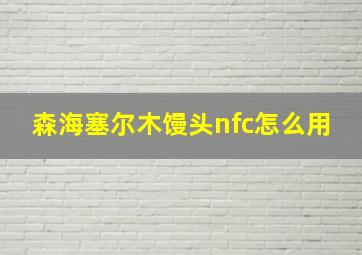 森海塞尔木馒头nfc怎么用